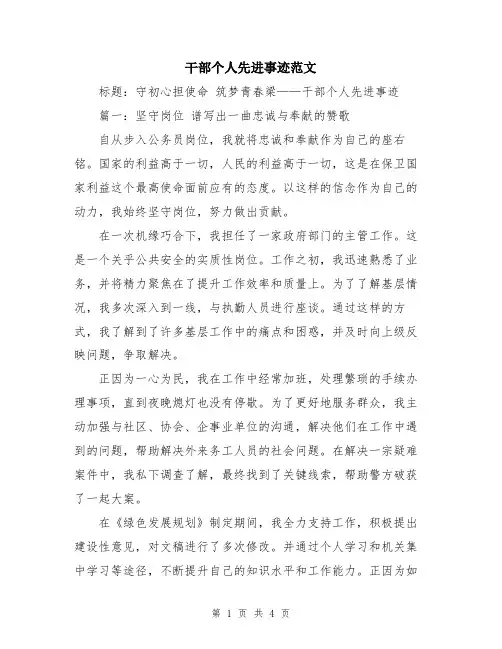 干部个人先进事迹范文

标题：守初心担使命 筑梦青春梁——干部个人先进事迹

篇一：坚守岗位 谱写出一曲忠诚与奉献的赞歌

自从步入公务员岗位，我就将忠诚和奉献作为自己的座右铭。国家的利益高于一切，人民的利益高于一切，这是在保卫国家利益这个最高使命面前应有的态度。以这样的信念作为自己的动力，我始终坚守岗位，努力做出贡献。

在一次机缘巧合下，我担任了一家政府部门的主管工作。这是一个关乎公共安全的实质性岗位。工作之初，我迅速熟悉了业务，并将精力聚焦在了提升工作效率和质量上。为了了解基层情况，我多次深入到一线，与执勤人员进行座谈。通过这样的方式，我了解到了许多基层工作中的痛点和困惑，并及时向上级反映问题，争取解决。

正因为一心为民，我在工作中经常加班，处理繁琐的手续办理事项，直到夜晚熄灯也没有停歇。为了更好地服务群众，我主动加强与社区、协会、企事业单位的沟通，解决他们在工作中遇到的问题，帮助解决外来务工人员的社会问题。在解决一宗疑难案件中，我私下调查了解，最终找到了关键线索，帮助警方破获了一起大案。

在《绿色发展规划》制定期间，我全力支持工作，积极提出建设性意见，对文稿进行了多次修改。并通过个人学习和机关集中学习等途径，不断提升自己的知识水平和工作能力。正因为如

第 1 页 共 4 页